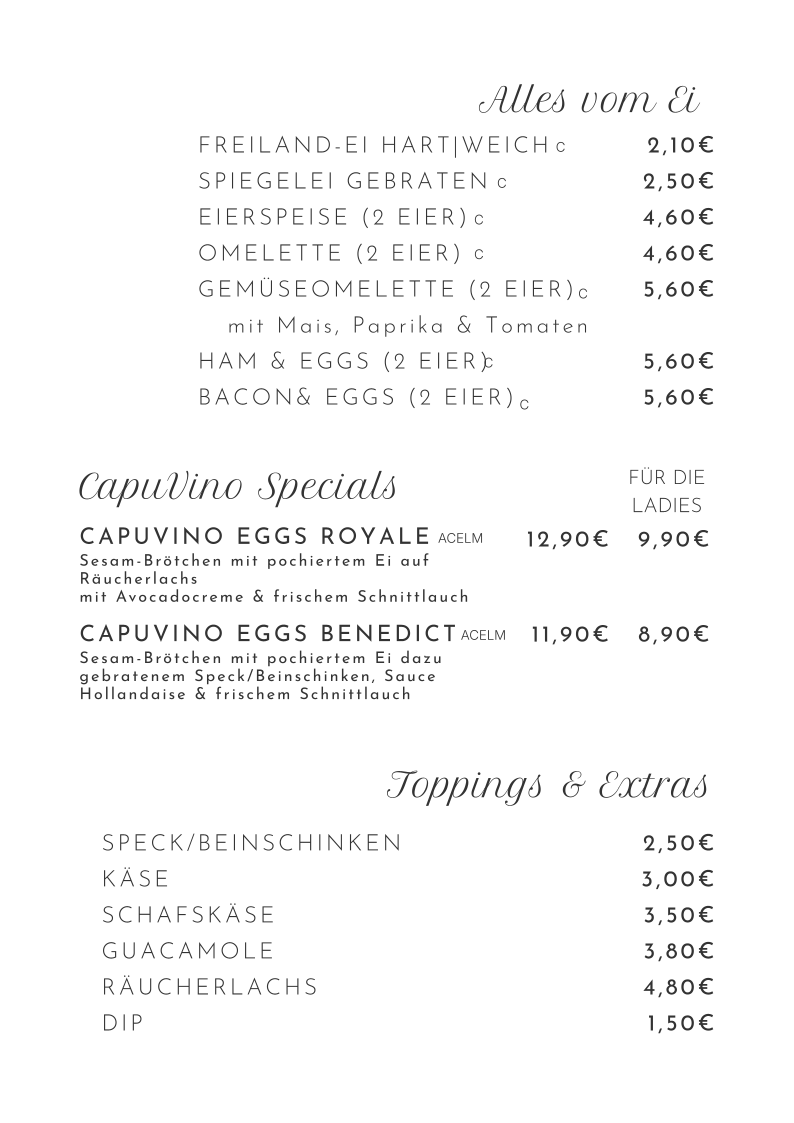 Alles vom Ei

FREILAND-EI HART|WEICH C 2,10€
SPIEGELEI GEBRATEN C 2,50€
EIERSPEISE (2 EIER) C 4,60€
OMELETTE (2 EIER) C 4,60€
GEMÜSEOMELETTE (2 EIER) C 5,60€
mit Mais, Paprika & Tomaten
HAM & EGGS (2 EIER) C 5,60€
BACON& EGGS (2 EIER) C 5,60€

CapuVino Specials

FÜR DIE LADIES

CAPUVINO EGGS ROYALE ACELM 12,90€ 9,90€
Sesam-Brötchen mit pochiertem Ei auf Räucherlachs mit Avocadocreme & frischem Schnittlauch

CAPUVINO EGGS BENEDICT ACELM 11,90€ 8,90€
Sesam-Brötchen mit pochiertem Ei dazu gebratenem Speck/Beinschinken, Sauce Hollandaise & frischem Schnittlauch

Toppings & Extras

SPECK/BEINSCHINKEN 2,50€
KÄSE 3,00€
SCHAFSKÄSE 3,50€
GUACAMOLE 3,80€
RÄUCHERLACHS 4,80€
DIP 1,50€